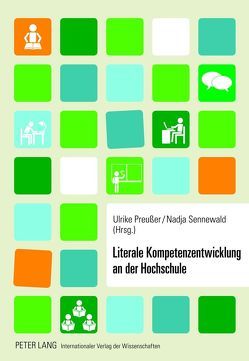 Ulrike Preußer / Nadja Sennewald (Hrsg.)

Literale Kompetenzentwicklung an der Hochschule

PETER LANG Internationaler Verlag der Wissenschaften